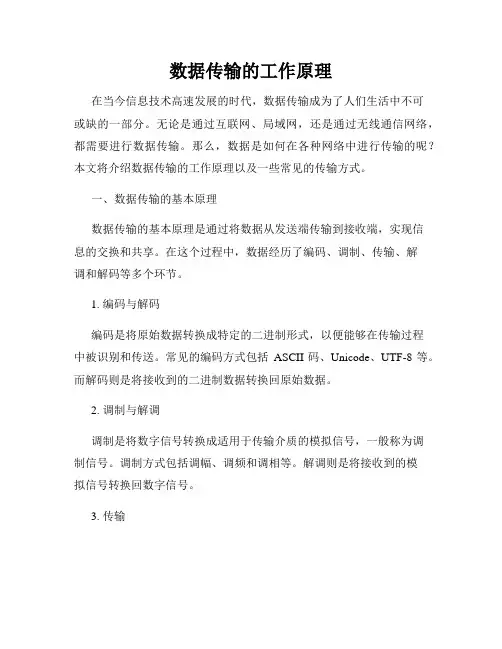 数据传输的工作原理

在当今信息技术高速发展的时代，数据传输成为了人们生活中不可或缺的一部分。无论是通过互联网、局域网，还是通过无线通信网络，都需要进行数据传输。那么，数据是如何在各种网络中进行传输的呢？本文将介绍数据传输的工作原理以及一些常见的传输方式。

一、数据传输的基本原理

数据传输的基本原理是通过将数据从发送端传输到接收端，实现信息的交换和共享。在这个过程中，数据经历了编码、调制、传输、解调和解码等多个环节。

1. 编码与解码

编码是将原始数据转换成特定的二进制形式，以便能够在传输过程中被识别和传送。常见的编码方式包括 ASCII 码、Unicode、UTF-8 等。而解码则是将接收到的二进制数据转换回原始数据。

2. 调制与解调

调制是将数字信号转换成适用于传输介质的模拟信号，一般称为调制信号。调制方式包括调幅、调频和调相等。解调则是将接收到的模拟信号转换回数字信号。

3. 传输